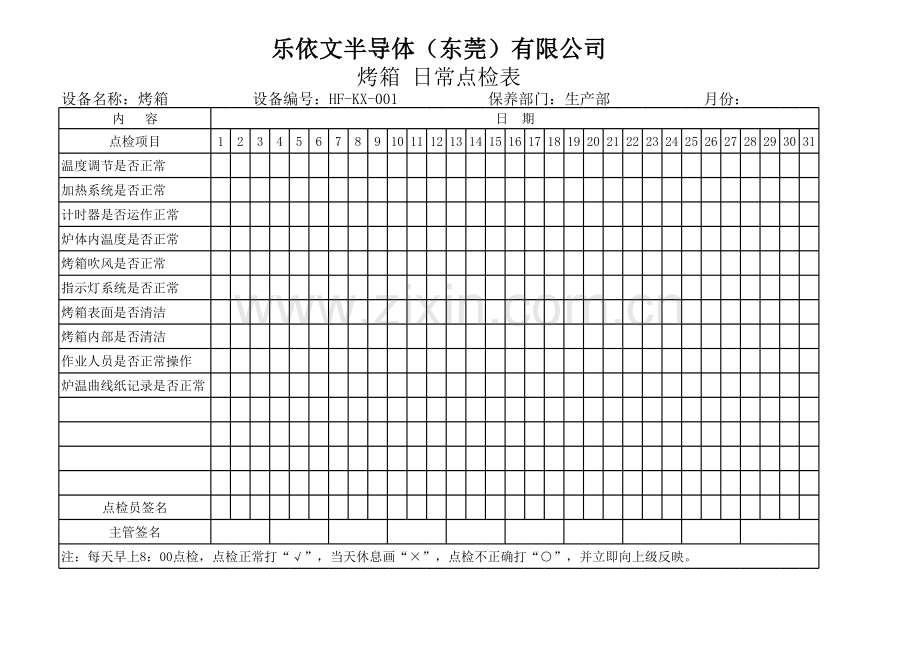 乐依文半导体（东莞）有限公司
烤箱 日常点检表

设备名称：烤箱　　设备编号：HF-KX-001　　保养部门：生产部　　月份：

| 内　容 | 日　期 | | | | | | | | | | | | | | | | | | | | | | | | | | | | | | |
|---|---|---|---|---|---|---|---|---|---|---|---|---|---|---|---|---|---|---|---|---|---|---|---|---|---|---|---|---|---|---|---|
| 点检项目 | 1 | 2 | 3 | 4 | 5 | 6 | 7 | 8 | 9 | 10 | 11 | 12 | 13 | 14 | 15 | 16 | 17 | 18 | 19 | 20 | 21 | 22 | 23 | 24 | 25 | 26 | 27 | 28 | 29 | 30 | 31 |
| 温度调节是否正常 | | | | | | | | | | | | | | | | | | | | | | | | | | | | | | | |
| 加热系统是否正常 | | | | | | | | | | | | | | | | | | | | | | | | | | | | | | | |
| 计时器是否运作正常 | | | | | | | | | | | | | | | | | | | | | | | | | | | | | | | |
| 炉体内温度是否正常 | | | | | | | | | | | | | | | | | | | | | | | | | | | | | | | |
| 烤箱吹风是否正常 | | | | | | | | | | | | | | | | | | | | | | | | | | | | | | | |
| 指示灯系统是否正常 | | | | | | | | | | | | | | | | | | | | | | | | | | | | | | | |
| 烤箱表面是否清洁 | | | | | | | | | | | | | | | | | | | | | | | | | | | | | | | |
| 烤箱内部是否清洁 | | | | | | | | | | | | | | | | | | | | | | | | | | | | | | | |
| 作业人员是否正常操作 | | | | | | | | | | | | | | | | | | | | | | | | | | | | | | | |
| 炉温曲线纸记录是否正常 | | | | | | | | | | | | | | | | | | | | | | | | | | | | | | | |
| | | | | | | | | | | | | | | | | | | | | | | | | | | | | | | | |
| | | | | | | | | | | | | | | | | | | | | | | | | | | | | | | | |
| | | | | | | | | | | | | | | | | | | | | | | | | | | | | | | | |
| | | | | | | | | | | | | | | | | | | | | | | | | | | | | | | | |
| 点检员签名 | | | | | | | | | | | | | | | | | | | | | | | | | | | | | | | |
| 主管签名 | | | | | | | | | | | | | | | | | | | | | | | | | | | | | | | |

注：每天早上8：00点检，点检正常打“√”，当天休息画“×”，点检不正确打“○”，并立即向上级反映。

www.zixin.com.cn